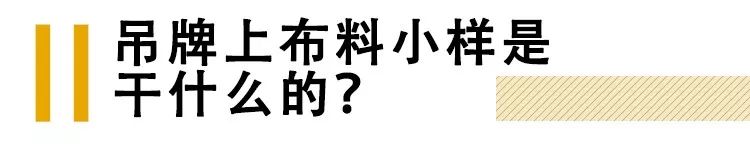 吊牌上布料小样是干什么的？